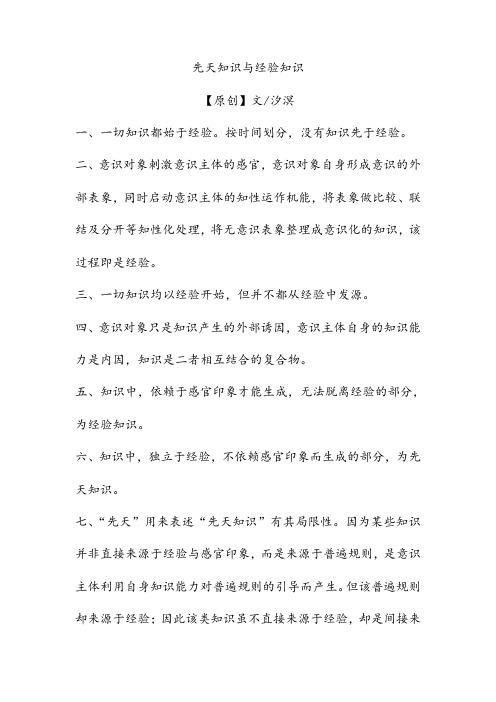 先天知识与经验知识

【原创】文/汐溟

一、一切知识都始于经验。按时间划分，没有知识先于经验。

二、意识对象刺激意识主体的感官，意识对象自身形成意识的外部表象，同时启动意识主体的知性运作机能，将表象做比较、联结及分开等知性化处理，将无意识表象整理成意识化的知识，该过程即是经验。

三、一切知识均以经验开始，但并不都从经验中发源。

四、意识对象只是知识产生的外部诱因，意识主体自身的知识能力是内因，知识是二者相互结合的复合物。

五、知识中，依赖于感官印象才能生成，无法脱离经验的部分，为经验知识。

六、知识中，独立于经验，不依赖感官印象而生成的部分，为先天知识。

七、“先天”用来表述“先天知识”有其局限性。因为某些知识并非直接来源于经验与感官印象，而是来源于普遍规则，是意识主体利用自身知识能力对普遍规则的引导而产生。但该普遍规则却来源于经验；因此该类知识虽不直接来源于经验，却是间接来